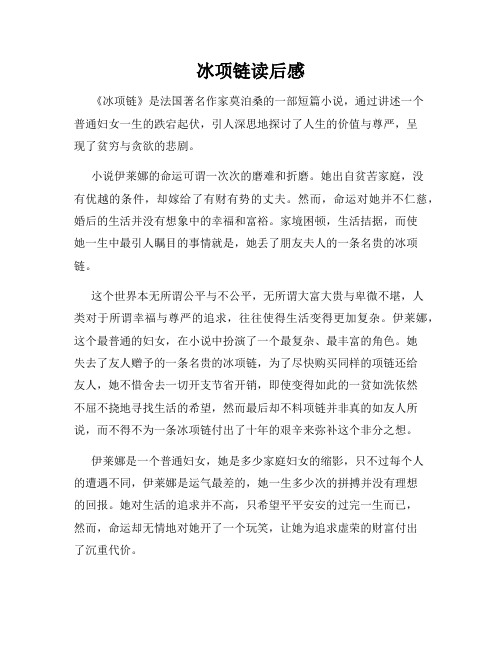 冰项链读后感

《冰项链》是法国著名作家莫泊桑的一部短篇小说，通过讲述一个普通妇女一生的跌宕起伏，引人深思地探讨了人生的价值与尊严，呈现了贫穷与贪欲的悲剧。

小说伊莱娜的命运可谓一次次的磨难和折磨。她出自贫苦家庭，没有优越的条件，却嫁给了有财有势的丈夫。然而，命运对她并不仁慈，婚后的生活并没有想象中的幸福和富裕。家境困顿，生活拮据，而使她一生中最引人瞩目的事情就是，她丢了朋友夫人的一条名贵的冰项链。

这个世界本无所谓公平与不公平，无所谓大富大贵与卑微不堪，人类对于所谓幸福与尊严的追求，往往使得生活变得更加复杂。伊莱娜，这个最普通的妇女，在小说中扮演了一个最复杂、最丰富的角色。她失去了友人赠予的一条名贵的冰项链，为了尽快购买同样的项链还给友人，她不惜舍去一切开支节省开销，即使变得如此的一贫如洗依然不屈不挠地寻找生活的希望，然而最后却不料项链并非真的如友人所说，而不得不为一条冰项链付出了十年的艰辛来弥补这个非分之想。

伊莱娜是一个普通妇女，她是多少家庭妇女的缩影，只不过每个人的遭遇不同，伊莱娜是运气最差的，她一生多少次的拼搏并没有理想的回报。她对生活的追求并不高，只希望平平安安的过完一生而已，然而，命运却无情地对她开了一个玩笑，让她为追求虚荣的财富付出了沉重代价。